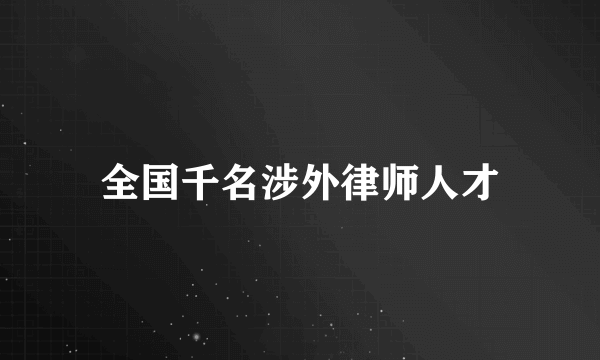 全国千名涉外律师人才